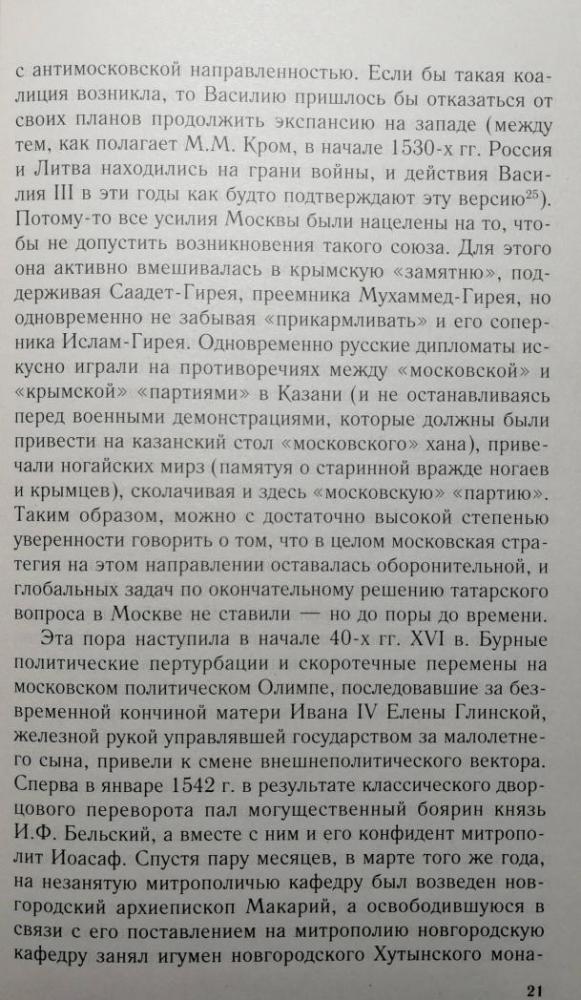 с антимосковской направленностью. Если бы такая коалиция возникла, то Василию пришлось бы отказаться от своих планов продолжить экспансию на западе (между тем, как полагает М.М. Кром, в начале 1530-х гг. Россия и Литва находились на грани войны, и действия Василия III в эти годы как будто подтверждают эту версию$^{25}$). Потому-то все усилия Москвы были нацелены на то, чтобы не допустить возникновения такого союза. Для этого она активно вмешивалась в крымскую «замятню», поддерживая Саадет-Гирея, преемника Мухаммед-Гирея, но одновременно не забывая «прикармливать» и его соперника Ислам-Гирея. Одновременно русские дипломаты искусно играли на противоречиях между «московской» и «крымской» «партиями» в Казани (и не останавливаясь перед военными демонстрациями, которые должны были привести на казанский стол «московского» хана), привечали ногайских мирз (памятуя о старинной вражде ногаев и крымцев), сколачивая и здесь «московскую» «партию». Таким образом, можно с достаточно высокой степенью уверенности говорить о том, что в целом московская стратегия на этом направлении оставалась оборонительной, и глобальных задач по окончательному решению татарского вопроса в Москве не ставили — но до поры до времени.

Эта пора наступила в начале 40-х гг. XVI в. Бурные политические пертурбации и скоротечные перемены на московском политическом Олимпе, последовавшие за безвременной кончиной матери Ивана IV Елены Глинской, железной рукой управлявшей государством за малолетнего сына, привели к смене внешнеполитического вектора. Сперва в январе 1542 г. в результате классического дворцового переворота пал могущественный боярин князь И.Ф. Бельский, а вместе с ним и его конфидент митрополит Иоасаф. Спустя пару месяцев, в марте того же года, на незанятую митрополичью кафедру был возведен новгородский архиепископ Макарий, а освободившуюся в связи с его поставлением на митрополию новгородскую кафедру занял игумен новгородского Хутынского мона-

21